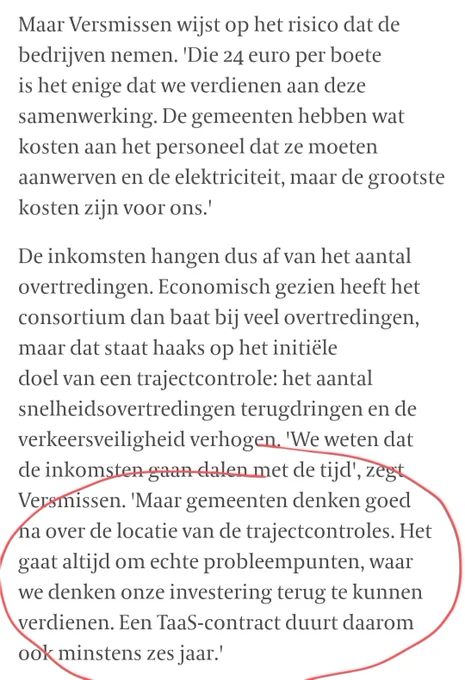 Maar Versmissen wijst op het risico dat de bedrijven nemen. 'Die 24 euro per boete is het enige dat we verdienen aan deze samenwerking. De gemeenten hebben wat kosten aan het personeel dat ze moeten aanwerven en de elektriciteit, maar de grootste kosten zijn voor ons.'

De inkomsten hangen dus af van het aantal overtredingen. Economisch gezien heeft het consortium dan baat bij veel overtredingen, maar dat staat haaks op het initiële doel van een trajectcontrole: het aantal snelheidsovertredingen terugdringen en de verkeersveiligheid verhogen. 'We weten dat de inkomsten gaan dalen met de tijd', zegt Versmissen. 'Maar gemeenten denken goed na over de locatie van de trajectcontroles. Het gaat altijd om echte probleempunten, waar we denken onze investering terug te kunnen verdienen. Een TaaS-contract duurt daarom ook minstens zes jaar.'